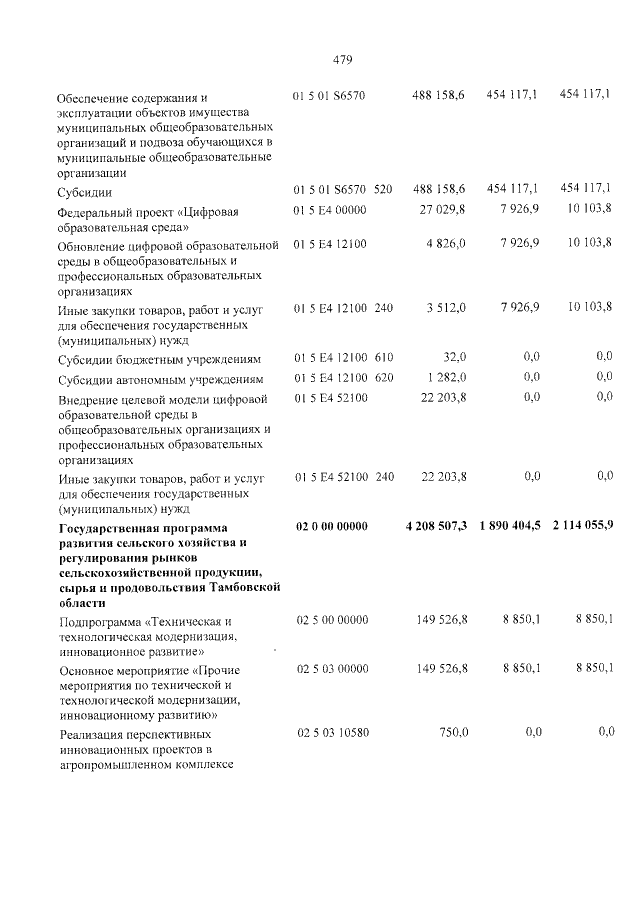 479

| Обеспечение содержания и эксплуатации объектов имущества муниципальных общеобразовательных организаций и подвоза обучающихся в муниципальные общеобразовательные организации | 01 5 01 S6570 | | 488 158,6 | 454 117,1 | 454 117,1 |
|---|---|---|---|---|---|
| Субсидии | 01 5 01 S6570 | 520 | 488 158,6 | 454 117,1 | 454 117,1 |
| Федеральный проект «Цифровая образовательная среда» | 01 5 E4 00000 | | 27 029,8 | 7 926,9 | 10 103,8 |
| Обновление цифровой образовательной среды в общеобразовательных и профессиональных образовательных организациях | 01 5 E4 12100 | | 4 826,0 | 7 926,9 | 10 103,8 |
| Иные закупки товаров, работ и услуг для обеспечения государственных (муниципальных) нужд | 01 5 E4 12100 | 240 | 3 512,0 | 7 926,9 | 10 103,8 |
| Субсидии бюджетным учреждениям | 01 5 E4 12100 | 610 | 32,0 | 0,0 | 0,0 |
| Субсидии автономным учреждениям | 01 5 E4 12100 | 620 | 1 282,0 | 0,0 | 0,0 |
| Внедрение целевой модели цифровой образовательной среды в общеобразовательных организациях и профессиональных образовательных организациях | 01 5 E4 52100 | | 22 203,8 | 0,0 | 0,0 |
| Иные закупки товаров, работ и услуг для обеспечения государственных (муниципальных) нужд | 01 5 E4 52100 | 240 | 22 203,8 | 0,0 | 0,0 |
| Государственная программа развития сельского хозяйства и регулирования рынков сельскохозяйственной продукции, сырья и продовольствия Тамбовской области | 02 0 00 00000 | | 4 208 507,3 | 1 890 404,5 | 2 114 055,9 |
| Подпрограмма «Техническая и технологическая модернизация, инновационное развитие» | 02 5 00 00000 | | 149 526,8 | 8 850,1 | 8 850,1 |
| Основное мероприятие «Прочие мероприятия по технической и технологической модернизации, инновационному развитию» | 02 5 03 00000 | | 149 526,8 | 8 850,1 | 8 850,1 |
| Реализация перспективных инновационных проектов в агропромышленном комплексе | 02 5 03 10580 | | 750,0 | 0,0 | 0,0 |